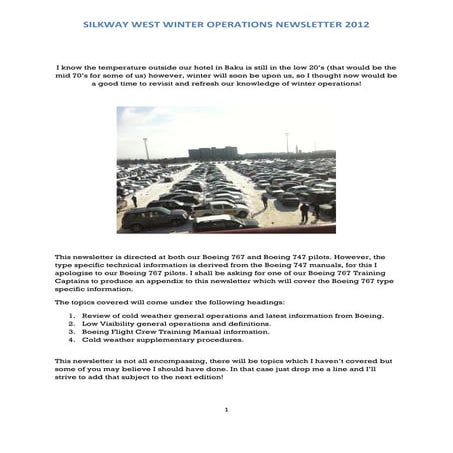 SILKWAY WEST WINTER OPERATIONS NEWSLETTER 2012

I know the temperature outside our hotel in Baku is still in the low 20's (that would be the mid 70's for some of us) however, winter will soon be upon us, so I thought now would be a good time to revisit and refresh our knowledge of winter operations!

This newsletter is directed at both our Boeing 767 and Boeing 747 pilots. However, the type specific technical information is derived from the Boeing 747 manuals, for this I apologise to our Boeing 767 pilots. I shall be asking for one of our Boeing 767 Training Captains to produce an appendix to this newsletter which will cover the Boeing 767 type specific information.

The topics covered will come under the following headings:

1. Review of cold weather general operations and latest information from Boeing.
2. Low Visibility general operations and definitions.
3. Boeing Flight Crew Training Manual information.
4. Cold weather supplementary procedures.

This newsletter is not all encompassing, there will be topics which I haven't covered but some of you may believe I should have done. In that case just drop me a line and I'll strive to add that subject to the next edition!

1